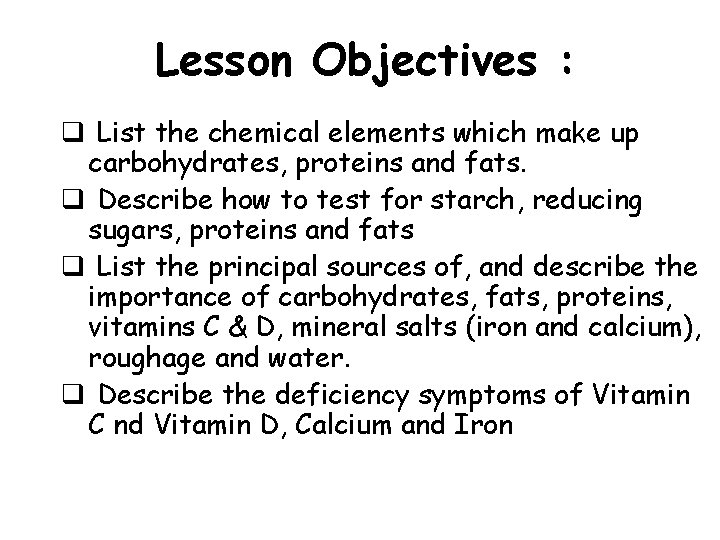 Lesson Objectives :

❑ List the chemical elements which make up carbohydrates, proteins and fats.

❑ Describe how to test for starch, reducing sugars, proteins and fats

❑ List the principal sources of, and describe the importance of carbohydrates, fats, proteins, vitamins C & D, mineral salts (iron and calcium), roughage and water.

❑ Describe the deficiency symptoms of Vitamin C nd Vitamin D, Calcium and Iron